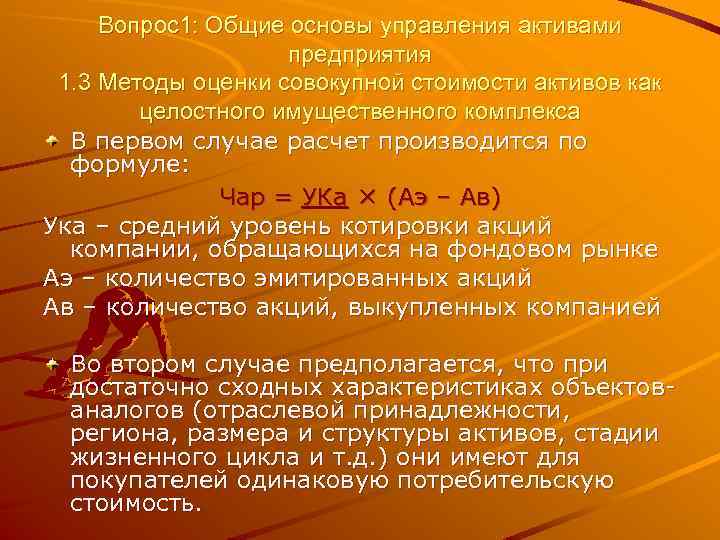 Вопрос1: Общие основы управления активами предприятия
1.3 Методы оценки совокупной стоимости активов как целостного имущественного комплекса

В первом случае расчет производится по формуле:

Чар = УКа × (Аэ – Ав)

Ука – средний уровень котировки акций компании, обращающихся на фондовом рынке
Аэ – количество эмитированных акций
Ав – количество акций, выкупленных компанией

Во втором случае предполагается, что при достаточно сходных характеристиках объектов-аналогов (отраслевой принадлежности, региона, размера и структуры активов, стадии жизненного цикла и т.д.) они имеют для покупателей одинаковую потребительскую стоимость.